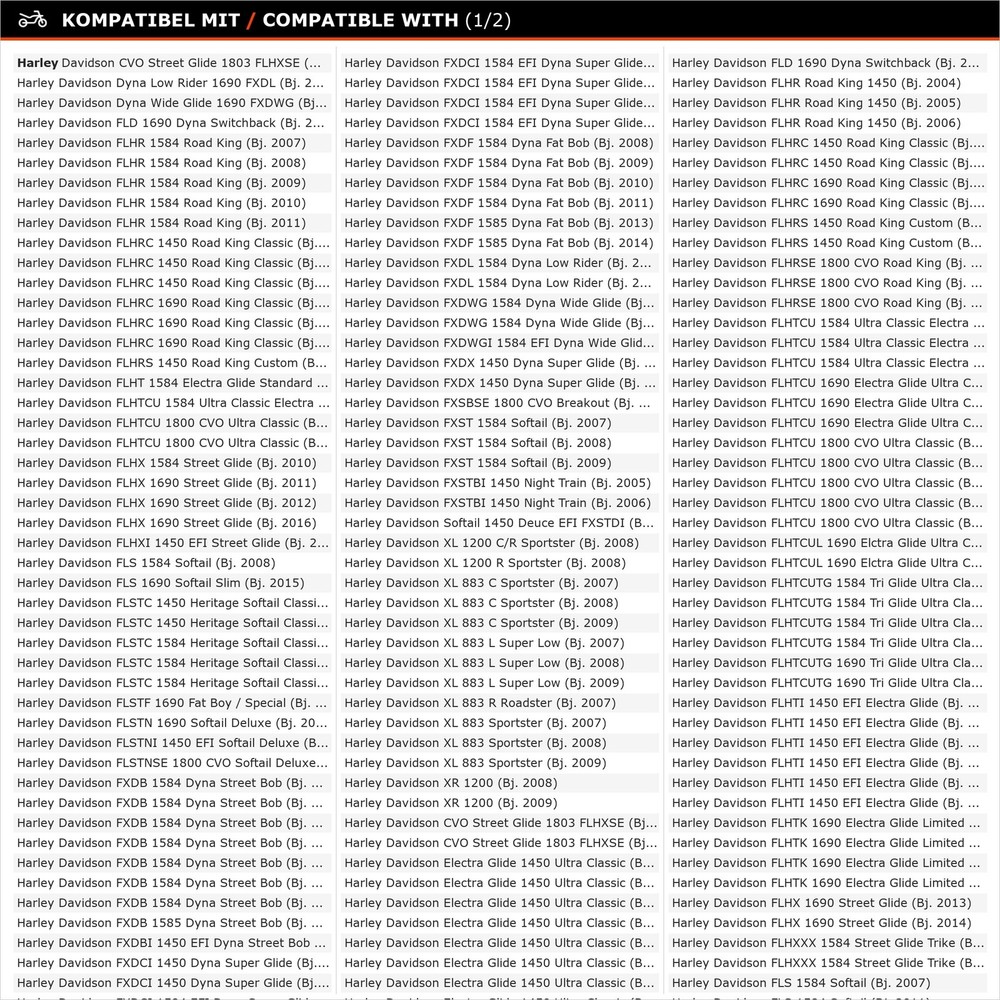 KOMPATIBEL MIT / COMPATIBLE WITH (1/2)

Harley Davidson CVO Street Glide 1803 FLHXSE (...
Harley Davidson Dyna Low Rider 1690 FXDL (Bj. 2...
Harley Davidson Dyna Wide Glide 1690 FXDWG (Bj...
Harley Davidson FLD 1690 Dyna Switchback (Bj. 2...
Harley Davidson FLHR 1584 Road King (Bj. 2007)
Harley Davidson FLHR 1584 Road King (Bj. 2008)
Harley Davidson FLHR 1584 Road King (Bj. 2009)
Harley Davidson FLHR 1584 Road King (Bj. 2010)
Harley Davidson FLHR 1584 Road King (Bj. 2011)
Harley Davidson FLHRC 1450 Road King Classic (Bj....
Harley Davidson FLHRC 1450 Road King Classic (Bj....
Harley Davidson FLHRC 1450 Road King Classic (Bj....
Harley Davidson FLHRC 1690 Road King Classic (Bj....
Harley Davidson FLHRC 1690 Road King Classic (Bj....
Harley Davidson FLHRC 1690 Road King Classic (Bj....
Harley Davidson FLHRS 1450 Road King Custom (B...
Harley Davidson FLHT 1584 Electra Glide Standard ...
Harley Davidson FLHTCU 1584 Ultra Classic Electra ...
Harley Davidson FLHTCU 1800 CVO Ultra Classic (B...
Harley Davidson FLHTCU 1800 CVO Ultra Classic (B...
Harley Davidson FLHX 1584 Street Glide (Bj. 2010)
Harley Davidson FLHX 1690 Street Glide (Bj. 2011)
Harley Davidson FLHX 1690 Street Glide (Bj. 2012)
Harley Davidson FLHX 1690 Street Glide (Bj. 2016)
Harley Davidson FLHXI 1450 EFI Street Glide (Bj. 2...
Harley Davidson FLS 1584 Softail (Bj. 2008)
Harley Davidson FLS 1690 Softail Slim (Bj. 2015)
Harley Davidson FLSTC 1450 Heritage Softail Classi...
Harley Davidson FLSTC 1450 Heritage Softail Classi...
Harley Davidson FLSTC 1584 Heritage Softail Classi...
Harley Davidson FLSTC 1584 Heritage Softail Classi...
Harley Davidson FLSTC 1584 Heritage Softail Classi...
Harley Davidson FLSTF 1690 Fat Boy / Special (Bj. ...
Harley Davidson FLSTN 1690 Softail Deluxe (Bj. 20...
Harley Davidson FLSTNI 1450 EFI Softail Deluxe (B...
Harley Davidson FLSTNSE 1800 CVO Softail Deluxe...
Harley Davidson FXDB 1584 Dyna Street Bob (Bj. ...
Harley Davidson FXDB 1584 Dyna Street Bob (Bj. ...
Harley Davidson FXDB 1584 Dyna Street Bob (Bj. ...
Harley Davidson FXDB 1584 Dyna Street Bob (Bj. ...
Harley Davidson FXDB 1584 Dyna Street Bob (Bj. ...
Harley Davidson FXDB 1584 Dyna Street Bob (Bj. ...
Harley Davidson FXDB 1584 Dyna Street Bob (Bj. ...
Harley Davidson FXDB 1585 Dyna Street Bob (Bj. ...
Harley Davidson FXDBI 1450 EFI Dyna Street Bob ...
Harley Davidson FXDCI 1450 Dyna Super Glide (Bj....
Harley Davidson FXDCI 1450 Dyna Super Glide (Bj....

Harley Davidson FXDCI 1584 EFI Dyna Super Glide...
Harley Davidson FXDCI 1584 EFI Dyna Super Glide...
Harley Davidson FXDCI 1584 EFI Dyna Super Glide...
Harley Davidson FXDCI 1584 EFI Dyna Super Glide...
Harley Davidson FXDF 1584 Dyna Fat Bob (Bj. 2008)
Harley Davidson FXDF 1584 Dyna Fat Bob (Bj. 2009)
Harley Davidson FXDF 1584 Dyna Fat Bob (Bj. 2010)
Harley Davidson FXDF 1584 Dyna Fat Bob (Bj. 2011)
Harley Davidson FXDF 1585 Dyna Fat Bob (Bj. 2013)
Harley Davidson FXDF 1585 Dyna Fat Bob (Bj. 2014)
Harley Davidson FXDL 1584 Dyna Low Rider (Bj. 2...
Harley Davidson FXDL 1584 Dyna Low Rider (Bj. 2...
Harley Davidson FXDWG 1584 Dyna Wide Glide (Bj...
Harley Davidson FXDWG 1584 Dyna Wide Glide (Bj...
Harley Davidson FXDWGI 1584 EFI Dyna Wide Glid...
Harley Davidson FXDX 1450 Dyna Super Glide (Bj. ...
Harley Davidson FXDX 1450 Dyna Super Glide (Bj. ...
Harley Davidson FXSBSE 1800 CVO Breakout (Bj. ...
Harley Davidson FXST 1584 Softail (Bj. 2007)
Harley Davidson FXST 1584 Softail (Bj. 2008)
Harley Davidson FXST 1584 Softail (Bj. 2009)
Harley Davidson FXSTBI 1450 Night Train (Bj. 2005)
Harley Davidson FXSTBI 1450 Night Train (Bj. 2006)
Harley Davidson Softail 1450 Deuce EFI FXSTDI (B...
Harley Davidson XL 1200 C/R Sportster (Bj. 2008)
Harley Davidson XL 1200 R Sportster (Bj. 2008)
Harley Davidson XL 883 C Sportster (Bj. 2007)
Harley Davidson XL 883 C Sportster (Bj. 2008)
Harley Davidson XL 883 C Sportster (Bj. 2009)
Harley Davidson XL 883 L Super Low (Bj. 2007)
Harley Davidson XL 883 L Super Low (Bj. 2008)
Harley Davidson XL 883 L Super Low (Bj. 2009)
Harley Davidson XL 883 R Roadster (Bj. 2007)
Harley Davidson XL 883 Sportster (Bj. 2007)
Harley Davidson XL 883 Sportster (Bj. 2008)
Harley Davidson XL 883 Sportster (Bj. 2009)
Harley Davidson XR 1200 (Bj. 2008)
Harley Davidson XR 1200 (Bj. 2009)
Harley Davidson CVO Street Glide 1803 FLHXSE (Bj...
Harley Davidson CVO Street Glide 1803 FLHXSE (Bj...
Harley Davidson Electra Glide 1450 Ultra Classic (B...
Harley Davidson Electra Glide 1450 Ultra Classic (B...
Harley Davidson Electra Glide 1450 Ultra Classic (B...
Harley Davidson Electra Glide 1450 Ultra Classic (B...
Harley Davidson Electra Glide 1450 Ultra Classic (B...
Harley Davidson Electra Glide 1450 Ultra Classic (B...
Harley Davidson Electra Glide 1450 Ultra Classic (B...

Harley Davidson FLD 1690 Dyna Switchback (Bj. 2...
Harley Davidson FLHR Road King 1450 (Bj. 2004)
Harley Davidson FLHR Road King 1450 (Bj. 2005)
Harley Davidson FLHR Road King 1450 (Bj. 2006)
Harley Davidson FLHRC 1450 Road King Classic (Bj....
Harley Davidson FLHRC 1450 Road King Classic (Bj....
Harley Davidson FLHRC 1690 Road King Classic (Bj....
Harley Davidson FLHRC 1690 Road King Classic (Bj....
Harley Davidson FLHRS 1450 Road King Custom (B...
Harley Davidson FLHRS 1450 Road King Custom (B...
Harley Davidson FLHRSE 1800 CVO Road King (Bj. ...
Harley Davidson FLHRSE 1800 CVO Road King (Bj. ...
Harley Davidson FLHRSE 1800 CVO Road King (Bj. ...
Harley Davidson FLHTCU 1584 Ultra Classic Electra ...
Harley Davidson FLHTCU 1584 Ultra Classic Electra ...
Harley Davidson FLHTCU 1584 Ultra Classic Electra ...
Harley Davidson FLHTCU 1690 Electra Glide Ultra C...
Harley Davidson FLHTCU 1690 Electra Glide Ultra C...
Harley Davidson FLHTCU 1690 Electra Glide Ultra C...
Harley Davidson FLHTCU 1800 CVO Ultra Classic (B...
Harley Davidson FLHTCU 1800 CVO Ultra Classic (B...
Harley Davidson FLHTCU 1800 CVO Ultra Classic (B...
Harley Davidson FLHTCU 1800 CVO Ultra Classic (B...
Harley Davidson FLHTCU 1800 CVO Ultra Classic (B...
Harley Davidson FLHTCUL 1690 Elctra Glide Ultra C...
Harley Davidson FLHTCUL 1690 Elctra Glide Ultra C...
Harley Davidson FLHTCUTG 1584 Tri Glide Ultra Cla...
Harley Davidson FLHTCUTG 1584 Tri Glide Ultra Cla...
Harley Davidson FLHTCUTG 1584 Tri Glide Ultra Cla...
Harley Davidson FLHTCUTG 1584 Tri Glide Ultra Cla...
Harley Davidson FLHTCUTG 1690 Tri Glide Ultra Cla...
Harley Davidson FLHTCUTG 1690 Tri Glide Ultra Cla...
Harley Davidson FLHTI 1450 EFI Electra Glide (Bj. ...
Harley Davidson FLHTI 1450 EFI Electra Glide (Bj. ...
Harley Davidson FLHTI 1450 EFI Electra Glide (Bj. ...
Harley Davidson FLHTI 1450 EFI Electra Glide (Bj. ...
Harley Davidson FLHTI 1450 EFI Electra Glide (Bj. ...
Harley Davidson FLHTI 1450 EFI Electra Glide (Bj. ...
Harley Davidson FLHTK 1690 Electra Glide Limited ...
Harley Davidson FLHTK 1690 Electra Glide Limited ...
Harley Davidson FLHTK 1690 Electra Glide Limited ...
Harley Davidson FLHTK 1690 Electra Glide Limited ...
Harley Davidson FLHX 1690 Street Glide (Bj. 2013)
Harley Davidson FLHX 1690 Street Glide (Bj. 2014)
Harley Davidson FLHXXX 1584 Street Glide Trike (B...
Harley Davidson FLHXXX 1584 Street Glide Trike (B...
Harley Davidson FLS 1584 Softail (Bj. 2007)